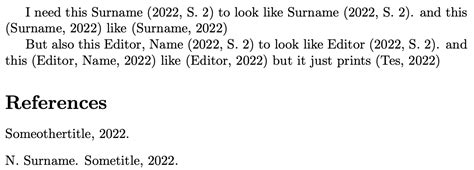 I need this Surname (2022, S. 2) to look like Surname (2022, S. 2). and this (Surname, 2022) like (Surname, 2022)

But also this Editor, Name (2022, S. 2) to look like Editor (2022, S. 2). and this (Editor, Name, 2022) like (Editor, 2022) but it just prints (Tes, 2022)

References

Someothertitle, 2022.

N. Surname. Sometitle, 2022.